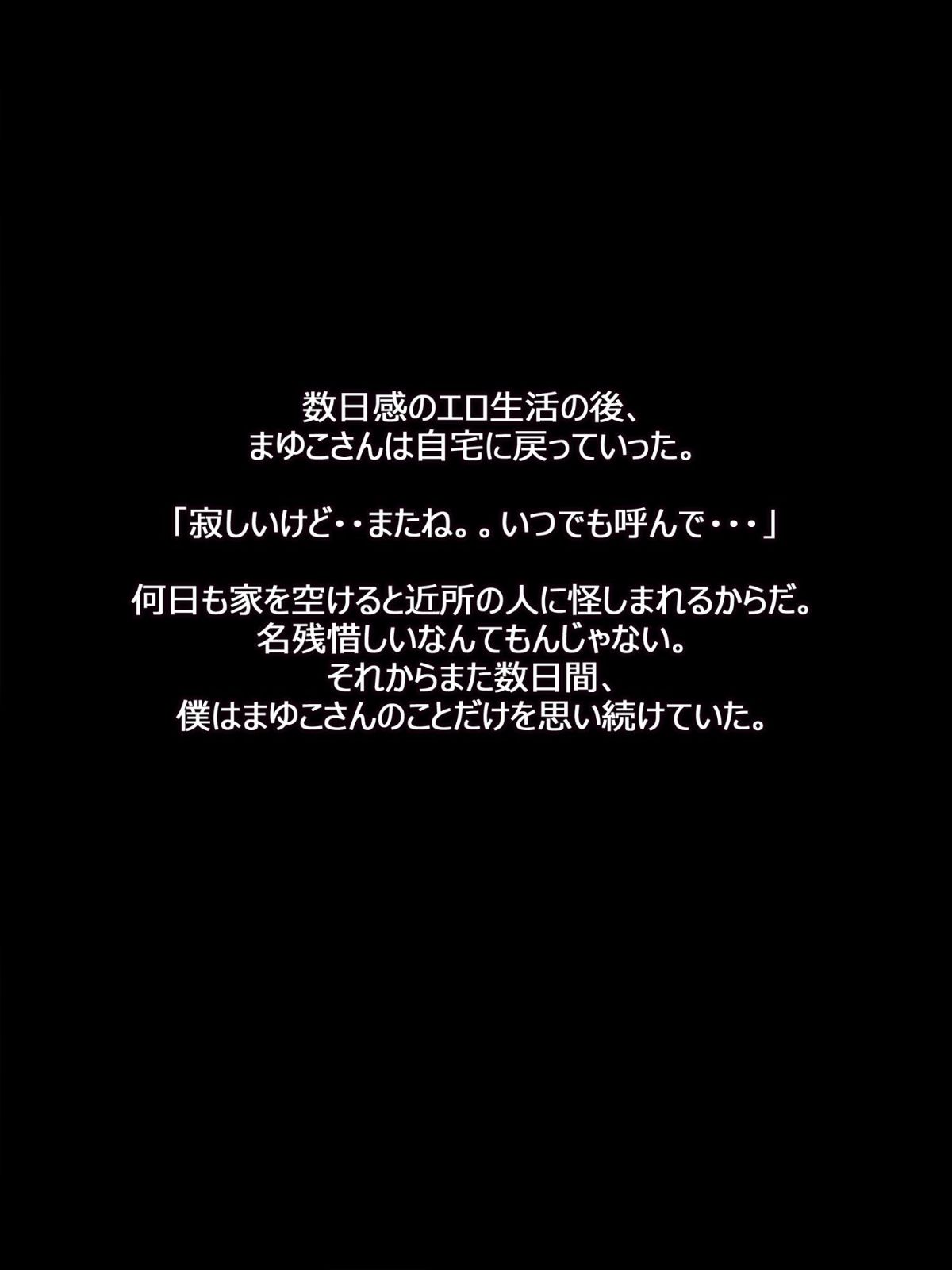 数日感のエロ生活の後、
まゆこさんは自宅に戻っていった。

「寂しいけど・・またね。。いつでも呼んで・・・」

何日も家を空けると近所の人に怪しまれるからだ。
名残惜しいなんてもんじゃない。
それからまた数日間、
僕はまゆこさんのことだけを思い続けていた。